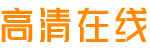 高清在线